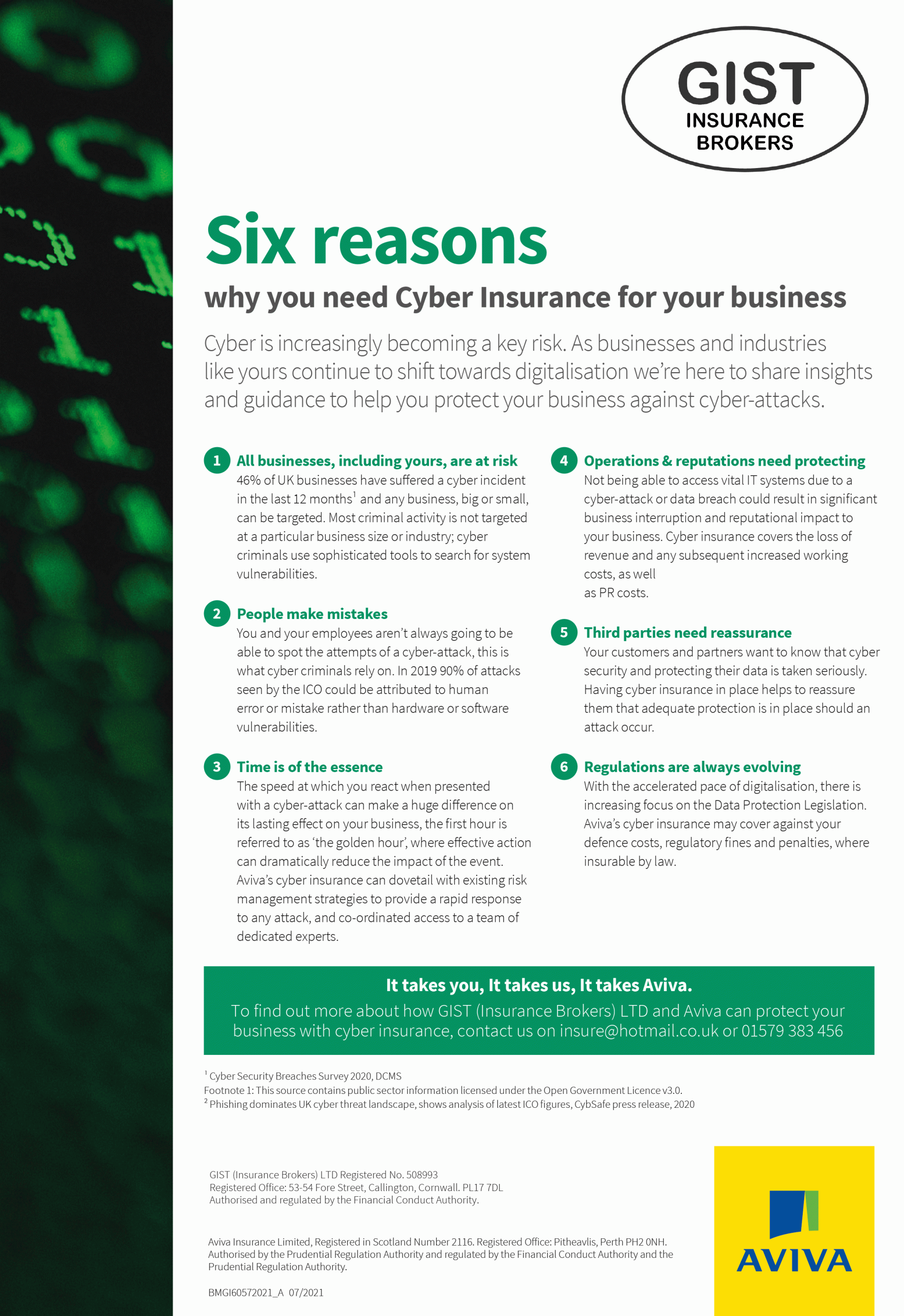 GIST
INSURANCE
BROKERS

Six reasons

why you need Cyber Insurance for your business

Cyber is increasingly becoming a key risk. As businesses and industries like yours continue to shift towards digitalisation we're here to share insights and guidance to help you protect your business against cyber-attacks.

1 All businesses, including yours, are at risk
46% of UK businesses have suffered a cyber incident in the last 12 months$^1$ and any business, big or small, can be targeted. Most criminal activity is not targeted at a particular business size or industry; cyber criminals use sophisticated tools to search for system vulnerabilities.

2 People make mistakes
You and your employees aren't always going to be able to spot the attempts of a cyber-attack, this is what cyber criminals rely on. In 2019 90% of attacks seen by the ICO could be attributed to human error or mistake rather than hardware or software vulnerabilities.

3 Time is of the essence
The speed at which you react when presented with a cyber-attack can make a huge difference on its lasting effect on your business, the first hour is referred to as 'the golden hour', where effective action can dramatically reduce the impact of the event. Aviva's cyber insurance can dovetail with existing risk management strategies to provide a rapid response to any attack, and co-ordinated access to a team of dedicated experts.

4 Operations & reputations need protecting
Not being able to access vital IT systems due to a cyber-attack or data breach could result in significant business interruption and reputational impact to your business. Cyber insurance covers the loss of revenue and any subsequent increased working costs, as well
as PR costs.

5 Third parties need reassurance
Your customers and partners want to know that cyber security and protecting their data is taken seriously. Having cyber insurance in place helps to reassure them that adequate protection is in place should an attack occur.

6 Regulations are always evolving
With the accelerated pace of digitalisation, there is increasing focus on the Data Protection Legislation. Aviva's cyber insurance may cover against your defence costs, regulatory fines and penalties, where insurable by law.

It takes you, It takes us, It takes Aviva.
To find out more about how GIST (Insurance Brokers) LTD and Aviva can protect your business with cyber insurance, contact us on insure@hotmail.co.uk or 01579 383 456

$^1$ Cyber Security Breaches Survey 2020, DCMS
Footnote 1: This source contains public sector information licensed under the Open Government Licence v3.0.
$^2$ Phishing dominates UK cyber threat landscape, shows analysis of latest ICO figures, CybSafe press release, 2020

GIST (Insurance Brokers) LTD Registered No. 508993
Registered Office: 53-54 Fore Street, Callington, Cornwall. PL17 7DL
Authorised and regulated by the Financial Conduct Authority.

Aviva Insurance Limited, Registered in Scotland Number 2116. Registered Office: Pitheavlis, Perth PH2 0NH. Authorised by the Prudential Regulation Authority and regulated by the Financial Conduct Authority and the Prudential Regulation Authority.

BMGI60572021_A 07/2021

AVIVA